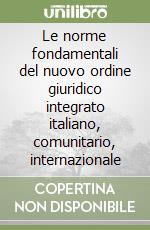 unilibro

Le norme fondamentali del nuovo ordine giuridico integrato italiano, comunitario, internazionale

COPERTINA NON DISPONIBILE